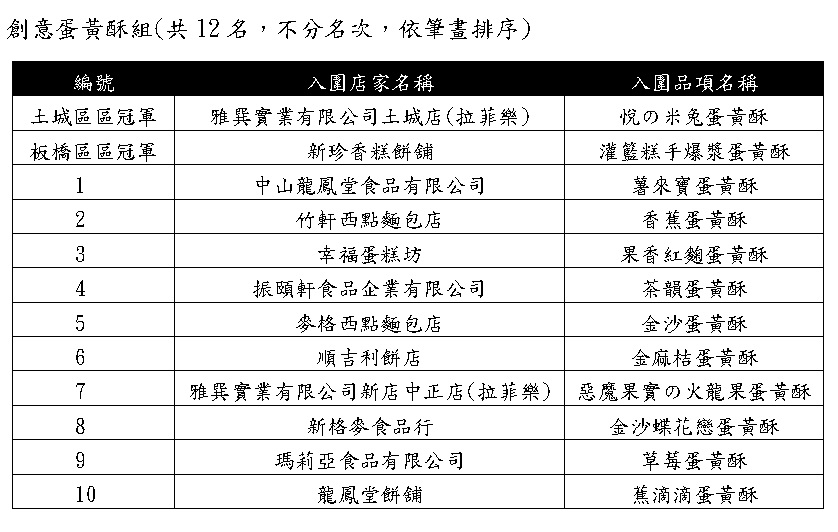 創意蛋黃酥組(共 12 名，不分名次，依筆畫排序)

| 編號 | 入圍店家名稱 | 入圍品項名稱 |
|---|---|---|
| 土城區區冠軍 | 雅巽實業有限公司土城店(拉菲樂) | 悅の米兔蛋黃酥 |
| 板橋區區冠軍 | 新珍香糕餅舖 | 灌籃糕手爆漿蛋黃酥 |
| 1 | 中山龍鳳堂食品有限公司 | 薯來寶蛋黃酥 |
| 2 | 竹軒西點麵包店 | 香蕉蛋黃酥 |
| 3 | 幸福蛋糕坊 | 果香紅麴蛋黃酥 |
| 4 | 振頤軒食品企業有限公司 | 茶韻蛋黃酥 |
| 5 | 麥格西點麵包店 | 金沙蛋黃酥 |
| 6 | 順吉利餅店 | 金麻桔蛋黃酥 |
| 7 | 雅巽實業有限公司新店中正店(拉菲樂) | 惡魔果實の火龍果蛋黃酥 |
| 8 | 新格麥食品行 | 金沙蝶花戀蛋黃酥 |
| 9 | 瑪莉亞食品有限公司 | 草莓蛋黃酥 |
| 10 | 龍鳳堂餅舖 | 蕉滴滴蛋黃酥 |